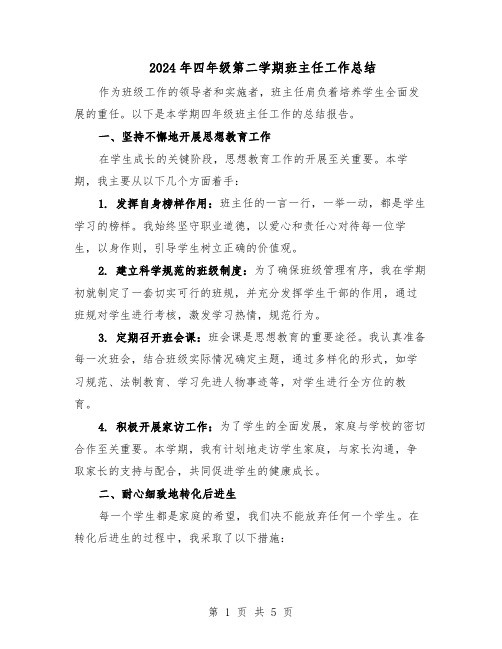 2024年四年级第二学期班主任工作总结

作为班级工作的领导者和实施者，班主任肩负着培养学生全面发展的重任。以下是本学期四年级班主任工作的总结报告。

一、坚持不懈地开展思想教育工作

在学生成长的关键阶段，思想教育工作的开展至关重要。本学期，我主要从以下几个方面着手：

1. 发挥自身榜样作用：班主任的一言一行，一举一动，都是学生学习的榜样。我始终坚守职业道德，以爱心和责任心对待每一位学生，以身作则，引导学生树立正确的价值观。

2. 建立科学规范的班级制度：为了确保班级管理有序，我在学期初就制定了一套切实可行的班规，并充分发挥学生干部的作用，通过班规对学生进行考核，激发学习热情，规范行为。

3. 定期召开班会课：班会课是思想教育的重要途径。我认真准备每一次班会，结合班级实际情况确定主题，通过多样化的形式，如学习规范、法制教育、学习先进人物事迹等，对学生进行全方位的教育。

4. 积极开展家访工作：为了学生的全面发展，家庭与学校的密切合作至关重要。本学期，我有计划地走访学生家庭，与家长沟通，争取家长的支持与配合，共同促进学生的健康成长。

二、耐心细致地转化后进生

每一个学生都是家庭的希望，我们决不能放弃任何一个学生。在转化后进生的过程中，我采取了以下措施：

第 1 页 共 5 页